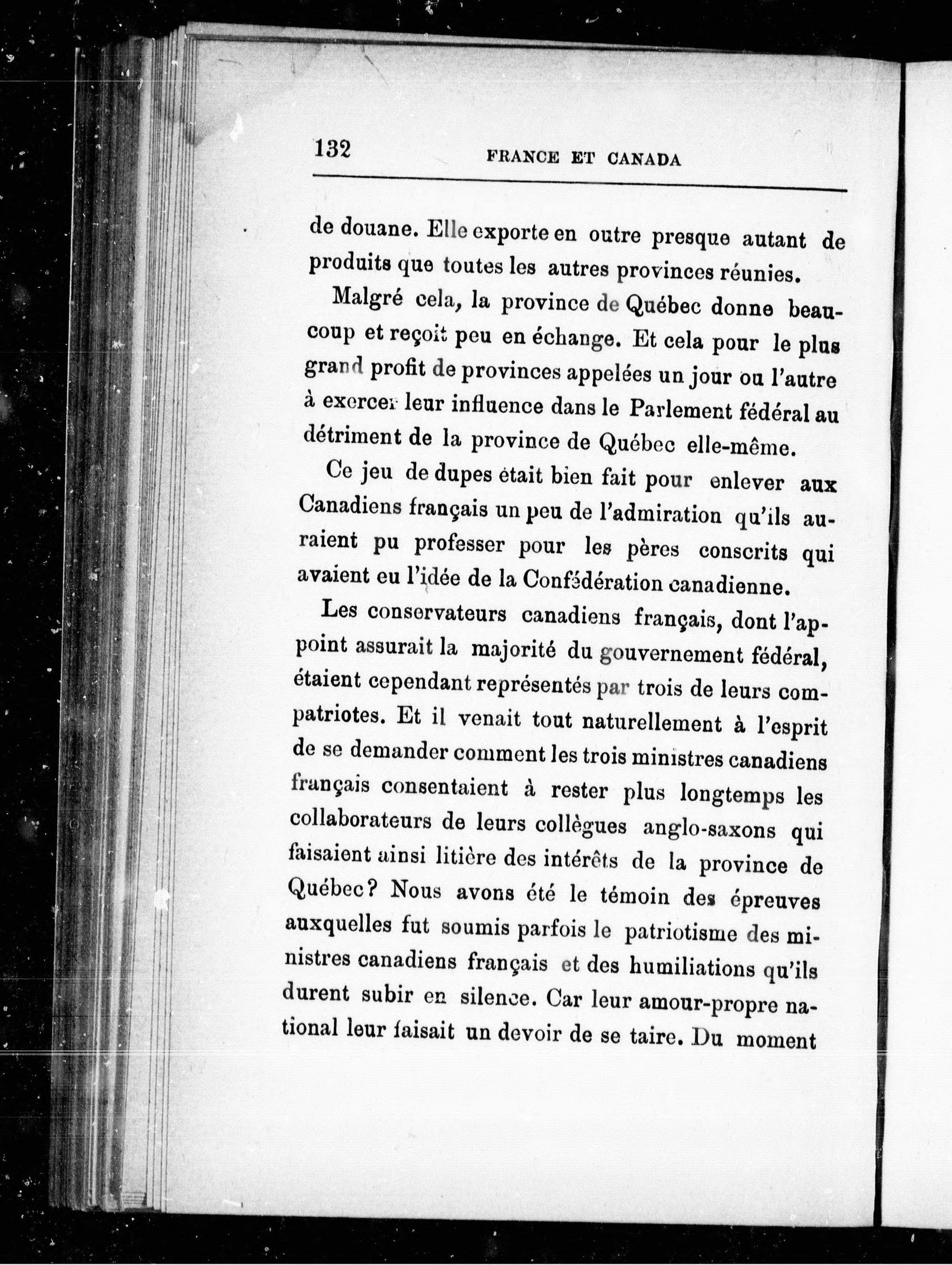 132 FRANCE ET CANADA

de douane. Elle exporte en outre presque autant de produits que toutes les autres provinces réunies.

Malgré cela, la province de Québec donne beaucoup et reçoit peu en échange. Et cela pour le plus grand profit de provinces appelées un jour ou l'autre à exercer leur influence dans le Parlement fédéral au détriment de la province de Québec elle-même.

Ce jeu de dupes était bien fait pour enlever aux Canadiens français un peu de l'admiration qu'ils auraient pu professer pour les pères conscrits qui avaient eu l'idée de la Confédération canadienne.

Les conservateurs canadiens français, dont l'appoint assurait la majorité du gouvernement fédéral, étaient cependant représentés par trois de leurs compatriotes. Et il venait tout naturellement à l'esprit de se demander comment les trois ministres canadiens français consentaient à rester plus longtemps les collaborateurs de leurs collègues anglo-saxons qui faisaient ainsi litière des intérêts de la province de Québec? Nous avons été le témoin des épreuves auxquelles fut soumis parfois le patriotisme des ministres canadiens français et des humiliations qu'ils durent subir en silence. Car leur amour-propre national leur faisait un devoir de se taire. Du moment